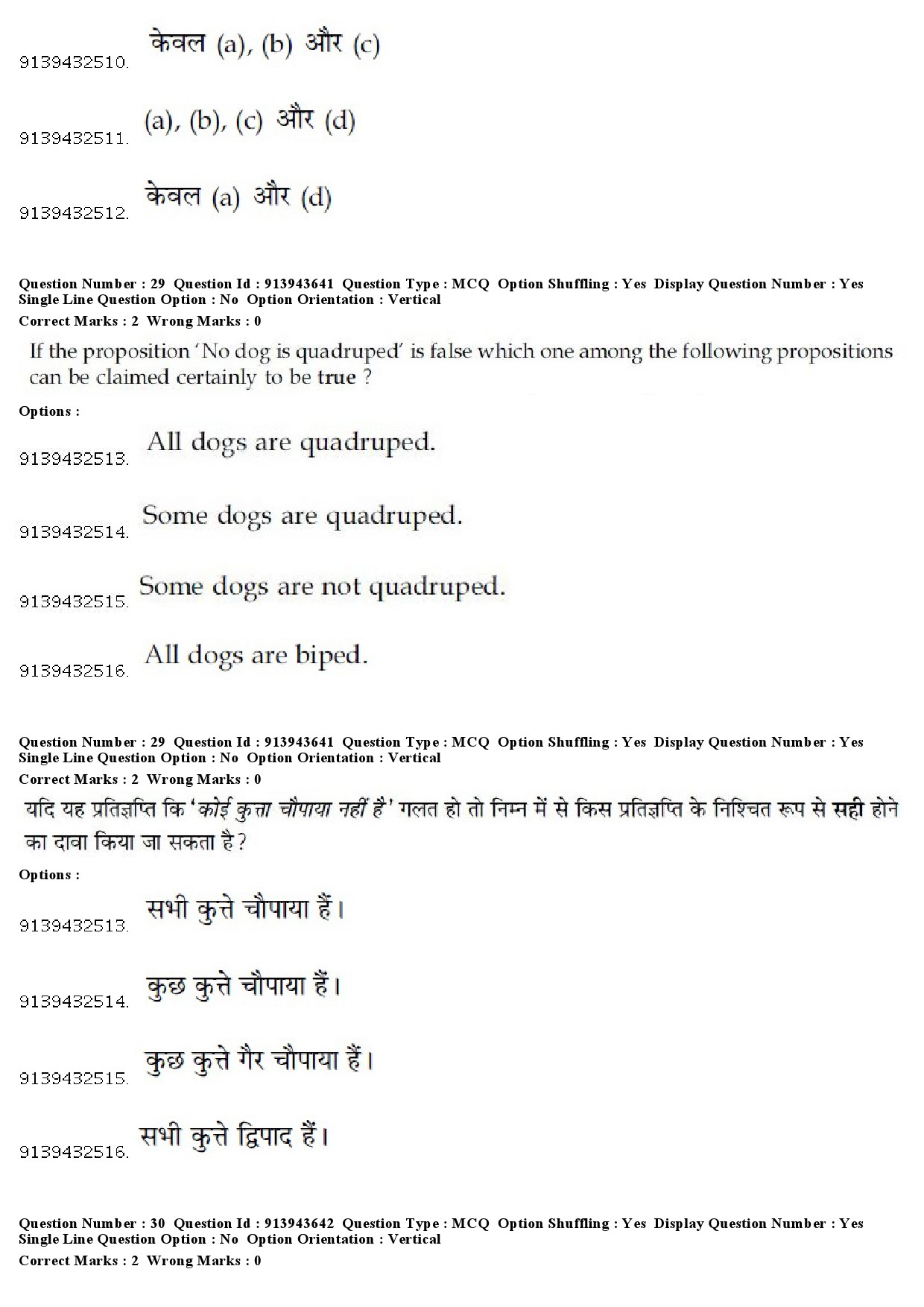 9139432510. केवल (a), (b) और (c)

9139432511. (a), (b), (c) और (d)

9139432512. केवल (a) और (d)

Question Number : 29 Question Id : 913943641 Question Type : MCQ Option Shuffling : Yes Display Question Number : Yes Single Line Question Option : No Option Orientation : Vertical
Correct Marks : 2 Wrong Marks : 0

If the proposition 'No dog is quadruped' is false which one among the following propositions can be claimed certainly to be true ?

Options :

9139432513. All dogs are quadruped.

9139432514. Some dogs are quadruped.

9139432515. Some dogs are not quadruped.

9139432516. All dogs are biped.

Question Number : 29 Question Id : 913943641 Question Type : MCQ Option Shuffling : Yes Display Question Number : Yes Single Line Question Option : No Option Orientation : Vertical
Correct Marks : 2 Wrong Marks : 0

यदि यह प्रतिज्ञप्ति कि 'कोई कुत्ता चौपाया नहीं है' गलत हो तो निम्न में से किस प्रतिज्ञप्ति के निश्चित रूप से सही होने का दावा किया जा सकता है?

Options :

9139432513. सभी कुत्ते चौपाया हैं।

9139432514. कुछ कुत्ते चौपाया हैं।

9139432515. कुछ कुत्ते गैर चौपाया हैं।

9139432516. सभी कुत्ते द्विपाद हैं।

Question Number : 30 Question Id : 913943642 Question Type : MCQ Option Shuffling : Yes Display Question Number : Yes Single Line Question Option : No Option Orientation : Vertical
Correct Marks : 2 Wrong Marks : 0